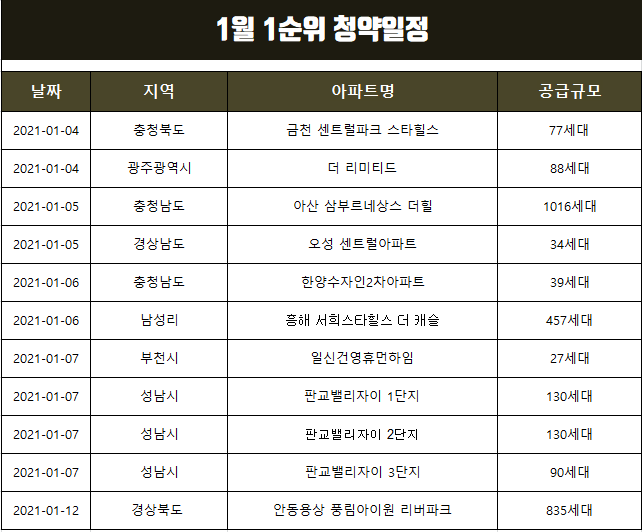 1월 1순위 청약일정

| 날짜 | 지역 | 아파트명 | 공급규모 |
|---|---|---|---|
| 2021-01-04 | 충청북도 | 금천 센트럴파크 스타힐스 | 77세대 |
| 2021-01-04 | 광주광역시 | 더 리미티드 | 88세대 |
| 2021-01-05 | 충청남도 | 아산 삼부르네상스 더힐 | 1016세대 |
| 2021-01-05 | 경상남도 | 오성 센트럴아파트 | 34세대 |
| 2021-01-06 | 충청남도 | 한양수자인2차아파트 | 39세대 |
| 2021-01-06 | 남성리 | 흥해 서희스타힐스 더 캐슬 | 457세대 |
| 2021-01-07 | 부천시 | 일신건영휴먼하임 | 27세대 |
| 2021-01-07 | 성남시 | 판교밸리자이 1단지 | 130세대 |
| 2021-01-07 | 성남시 | 판교밸리자이 2단지 | 130세대 |
| 2021-01-07 | 성남시 | 판교밸리자이 3단지 | 90세대 |
| 2021-01-12 | 경상북도 | 안동용상 풍림아이원 리버파크 | 835세대 |